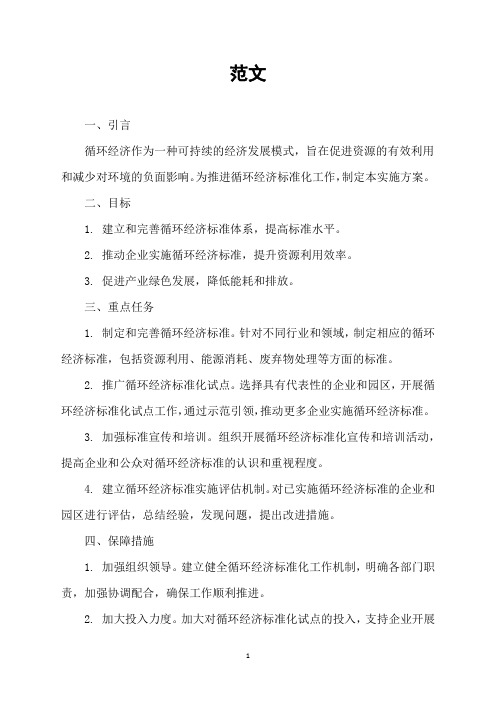 范文

一、引言

循环经济作为一种可持续的经济发展模式，旨在促进资源的有效利用和减少对环境的负面影响。为推进循环经济标准化工作，制定本实施方案。

二、目标

1. 建立和完善循环经济标准体系，提高标准水平。

2. 推动企业实施循环经济标准，提升资源利用效率。

3. 促进产业绿色发展，降低能耗和排放。

三、重点任务

1. 制定和完善循环经济标准。针对不同行业和领域，制定相应的循环经济标准，包括资源利用、能源消耗、废弃物处理等方面的标准。

2. 推广循环经济标准化试点。选择具有代表性的企业和园区，开展循环经济标准化试点工作，通过示范引领，推动更多企业实施循环经济标准。

3. 加强标准宣传和培训。组织开展循环经济标准化宣传和培训活动，提高企业和公众对循环经济标准的认识和重视程度。

4. 建立循环经济标准实施评估机制。对已实施循环经济标准的企业和园区进行评估，总结经验，发现问题，提出改进措施。

四、保障措施

1. 加强组织领导。建立健全循环经济标准化工作机制，明确各部门职责，加强协调配合，确保工作顺利推进。

2. 加大投入力度。加大对循环经济标准化试点的投入，支持企业开展

1